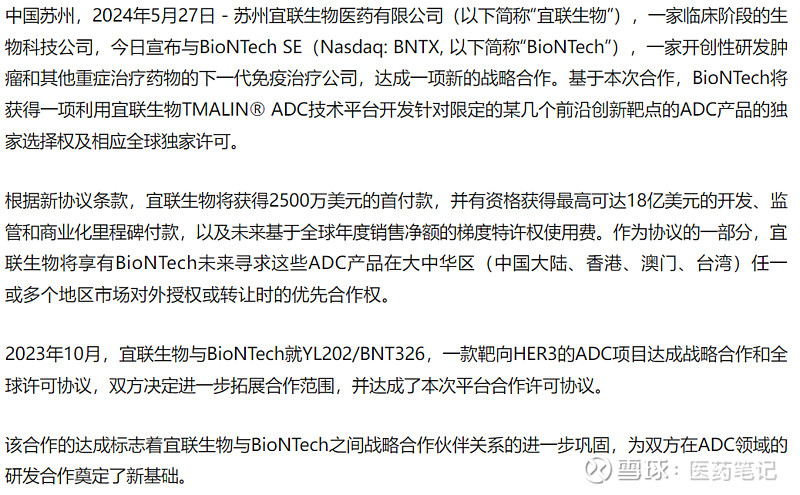 中国苏州，2024年5月27日 - 苏州宜联生物医药有限公司（以下简称“宜联生物”），一家临床阶段的生物科技公司，今日宣布与BioNTech SE（Nasdaq: BNTX, 以下简称“BioNTech”），一家开创性研发肿瘤和其他重症治疗药物的下一代免疫治疗公司，达成一项新的战略合作。基于本次合作，BioNTech将获得一项利用宜联生物TMALIN® ADC技术平台开发针对限定的某几个前沿创新靶点的ADC产品的独家选择权及相应全球独家许可。

根据新协议条款，宜联生物将获得2500万美元的首付款，并有资格获得最高可达18亿美元的开发、监管和商业化里程碑付款，以及未来基于全球年度销售净额的梯度特许权使用费。作为协议的一部分，宜联生物将享有BioNTech未来寻求这些ADC产品在大中华区（中国大陆、香港、澳门、台湾）任一或多个地区市场对外授权或转让时的优先合作权。

2023年10月，宜联生物与BioNTech就YL202/BNT326，一款靶向HER3的ADC项目达成战略合作和全球许可协议，双方决定进一步拓展合作范围，并达成了本次平台合作许可协议。

该合作的达成标志着宜联生物与BioNTech之间战略合作伙伴关系的进一步巩固，为双方在ADC领域的研发合作奠定了新基础。

雪球：医药笔记